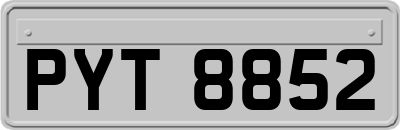 PYT 8852